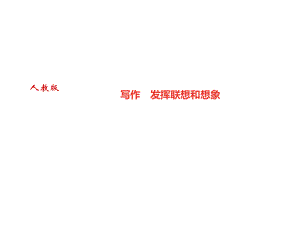 人教版

写作　发挥联想和想象